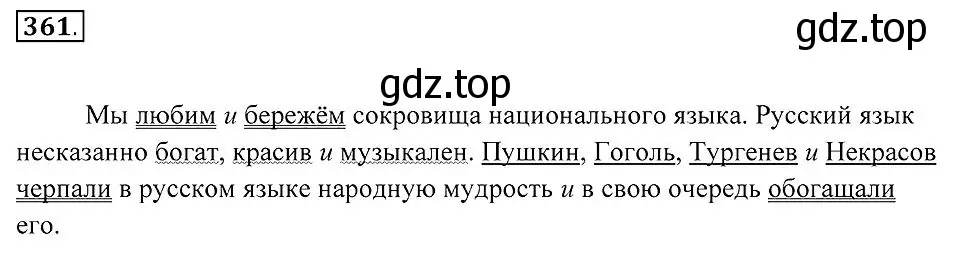 361.

gdz.top

gdz.top

Мы любим и бережём сокровища национального языка. Русский язык несказанно богат, красив и музыкален. Пушкин, Гоголь, Тургенев и Некрасов черпали в русском языке народную мудрость и в свою очередь обогащали его.